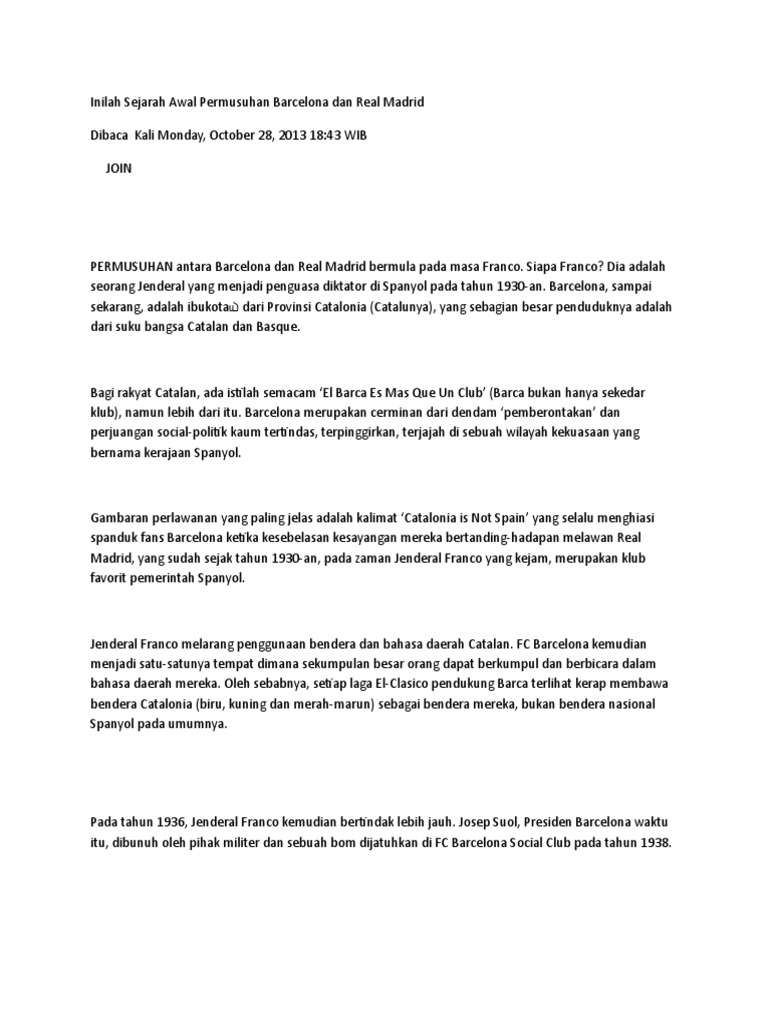 Inilah Sejarah Awal Permusuhan Barcelona dan Real Madrid

Dibaca Kali Monday, October 28, 2013 18:43 WIB

JOIN

PERMUSUHAN antara Barcelona dan Real Madrid bermula pada masa Franco. Siapa Franco? Dia adalah seorang Jenderal yang menjadi penguasa diktator di Spanyol pada tahun 1930-an. Barcelona, sampai sekarang, adalah ibukota dari Provinsi Catalonia (Catalunya), yang sebagian besar penduduknya adalah dari suku bangsa Catalan dan Basque.

Bagi rakyat Catalan, ada istilah semacam 'El Barca Es Mas Que Un Club' (Barca bukan hanya sekedar klub), namun lebih dari itu. Barcelona merupakan cerminan dari dendam 'pemberontakan' dan perjuangan social-politik kaum tertindas, terpinggirkan, terjajah di sebuah wilayah kekuasaan yang bernama kerajaan Spanyol.

Gambaran perlawanan yang paling jelas adalah kalimat 'Catalonia is Not Spain' yang selalu menghiasi spanduk fans Barcelona ketika kesebelasan kesayangan mereka bertanding-hadapan melawan Real Madrid, yang sudah sejak tahun 1930-an, pada zaman Jenderal Franco yang kejam, merupakan klub favorit pemerintah Spanyol.

Jenderal Franco melarang penggunaan bendera dan bahasa daerah Catalan. FC Barcelona kemudian menjadi satu-satunya tempat dimana sekumpulan besar orang dapat berkumpul dan berbicara dalam bahasa daerah mereka. Oleh sebabnya, setiap laga El-Clasico pendukung Barca terlihat kerap membawa bendera Catalonia (biru, kuning dan merah-marun) sebagai bendera mereka, bukan bendera nasional Spanyol pada umumnya.

Pada tahun 1936, Jenderal Franco kemudian bertindak lebih jauh. Josep Suol, Presiden Barcelona waktu itu, dibunuh oleh pihak militer dan sebuah bom dijatuhkan di FC Barcelona Social Club pada tahun 1938.